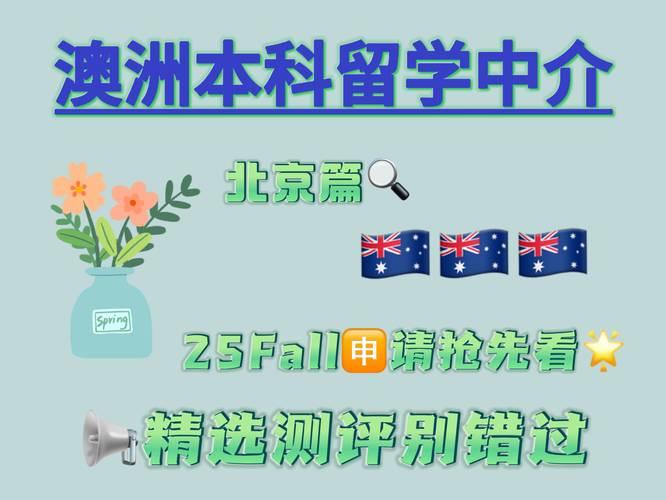 澳洲本科留学中介

北京篇

Spring

25Fall申请抢先看

精选测评别错过